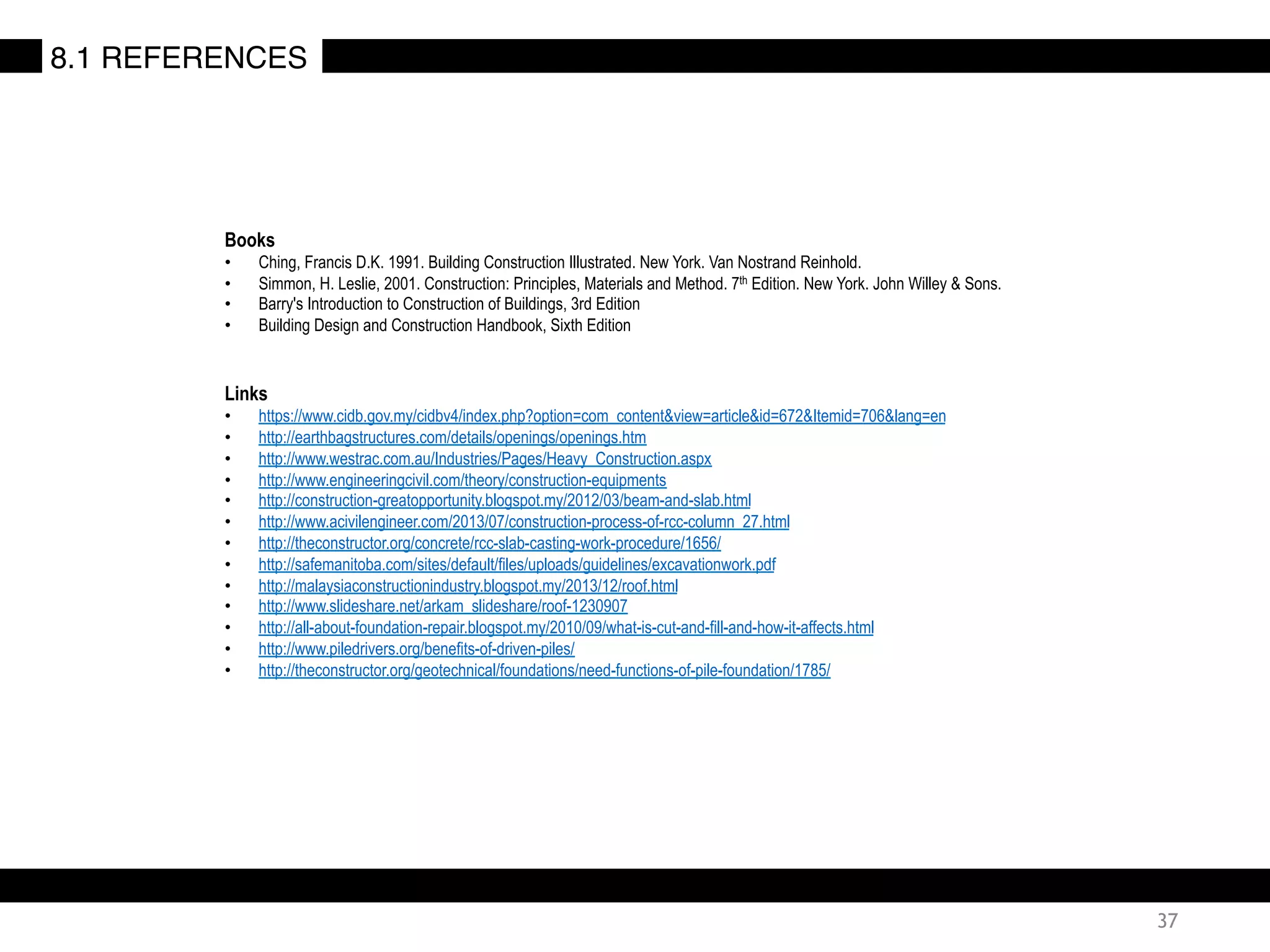 8.1 REFERENCES

Books
• Ching, Francis D.K. 1991. Building Construction Illustrated. New York. Van Nostrand Reinhold.
• Simmon, H. Leslie, 2001. Construction: Principles, Materials and Method. 7$^{th}$ Edition. New York. John Willey & Sons.
• Barry's Introduction to Construction of Buildings, 3rd Edition
• Building Design and Construction Handbook, Sixth Edition

Links
• https://www.cidb.gov.my/cidbv4/index.php?option=com_content&view=article&id=672&Itemid=706&lang=en
• http://earthbagstructures.com/details/openings/openings.htm
• http://www.westrac.com.au/Industries/Pages/Heavy_Construction.aspx
• http://www.engineeringcivil.com/theory/construction-equipments
• http://construction-greatopportunity.blogspot.my/2012/03/beam-and-slab.html
• http://www.acivilengineer.com/2013/07/construction-process-of-rcc-column_27.html
• http://theconstructor.org/concrete/rcc-slab-casting-work-procedure/1656/
• http://safemanitoba.com/sites/default/files/uploads/guidelines/excavationwork.pdf
• http://malaysiaconstructionindustry.blogspot.my/2013/12/roof.html
• http://www.slideshare.net/arkam_slideshare/roof-1230907
• http://all-about-foundation-repair.blogspot.my/2010/09/what-is-cut-and-fill-and-how-it-affects.html
• http://www.piledrivers.org/benefits-of-driven-piles/
• http://theconstructor.org/geotechnical/foundations/need-functions-of-pile-foundation/1785/

37